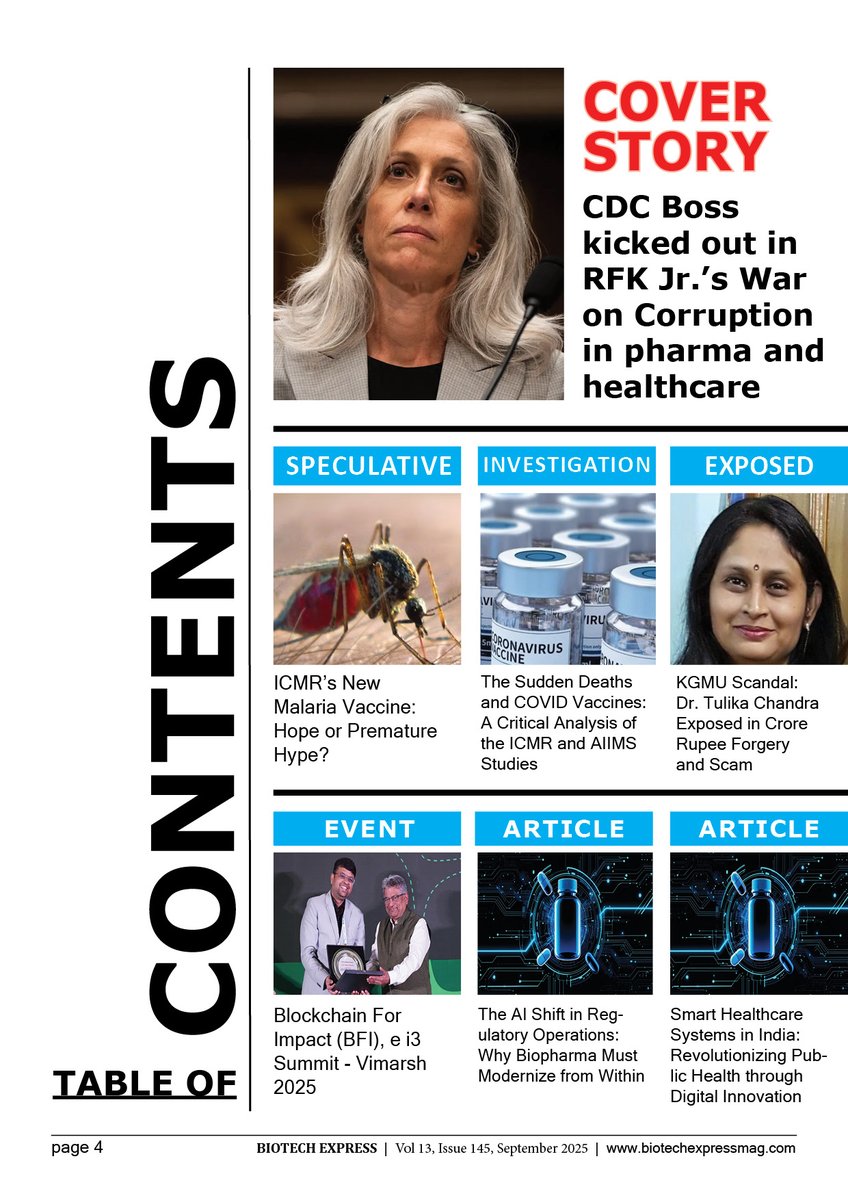 TABLE OF
CONTENTS

COVER STORY

CDC Boss kicked out in RFK Jr.'s War on Corruption in pharma and healthcare

SPECULATIVE

ICMR's New Malaria Vaccine: Hope or Premature Hype?

INVESTIGATION

CORONAVIRUS VACCINE

The Sudden Deaths and COVID Vaccines: A Critical Analysis of the ICMR and AIIMS Studies

EXPOSED

KGMU Scandal: Dr. Tulika Chandra Exposed in Crore Rupee Forgery and Scam

EVENT

Blockchain For Impact (BFI), e i3 Summit - Vimarsh 2025

ARTICLE

The AI Shift in Regulatory Operations: Why Biopharma Must Modernize from Within

ARTICLE

Smart Healthcare Systems in India: Revolutionizing Public Health through Digital Innovation

page 4 BIOTECH EXPRESS | Vol 13, Issue 145, September 2025 | www.biotechexpressmag.com